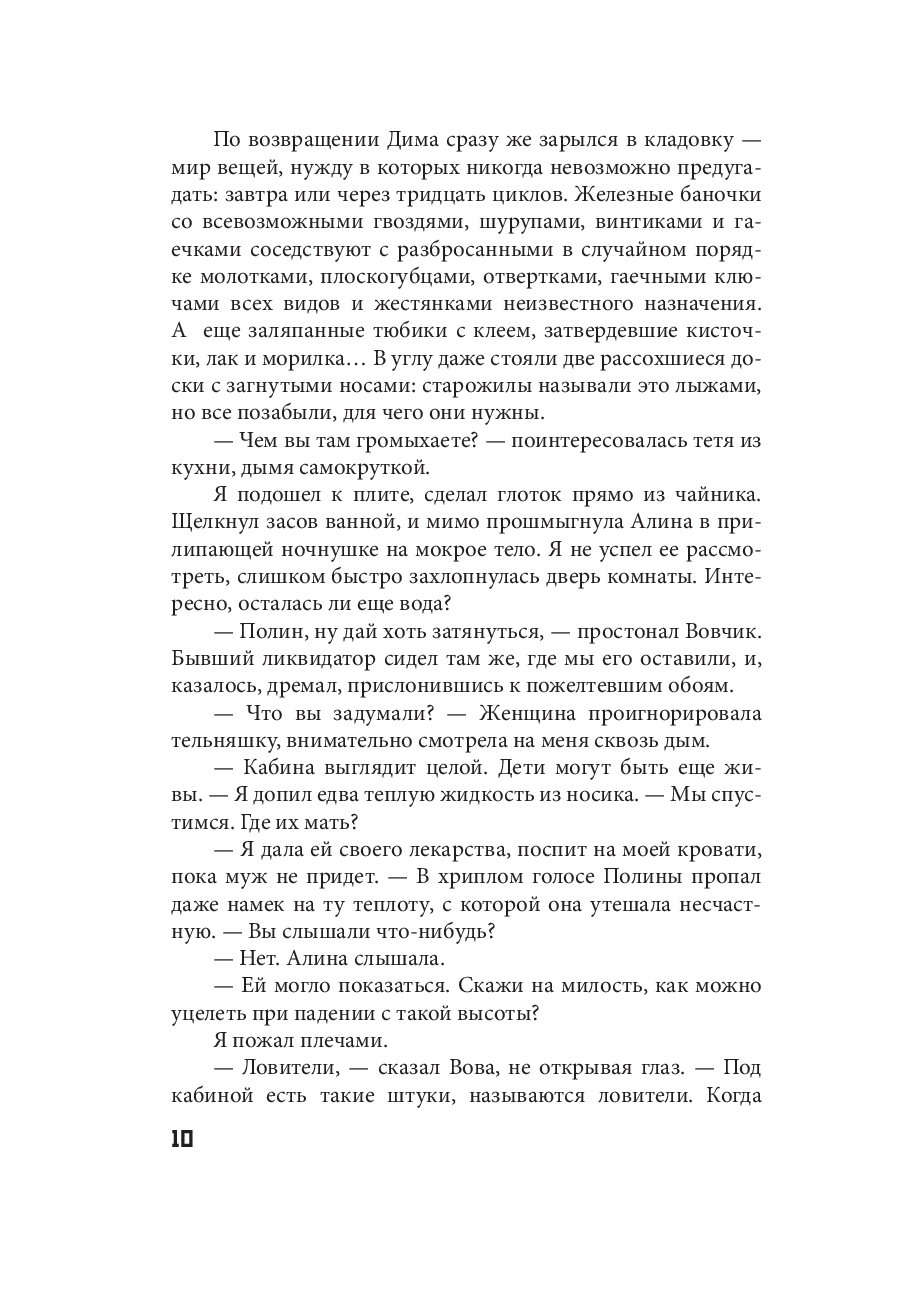 По возвращении Дима сразу же зарылся в кладовку — мир вещей, нужду в которых никогда невозможно предугадать: завтра или через тридцать циклов. Железные баночки со всевозможными гвоздями, шурупами, винтиками и гаечками соседствуют с разбросанными в случайном порядке молотками, плоскогубцами, отвертками, гаечными ключами всех видов и жестянками неизвестного назначения. А еще заляпанные тюбики с клеем, затвердевшие кисточки, лак и морилка… В углу даже стояли две рассохшиеся доски с загнутыми носами: старожилы называли это лыжами, но все позабыли, для чего они нужны.

— Чем вы там громыхаете? — поинтересовалась тетя из кухни, дымя самокруткой.

Я подошел к плите, сделал глоток прямо из чайника. Щелкнул засов ванной, и мимо прошмыгнула Алина в прилипающей ночнушке на мокрое тело. Я не успел ее рассмотреть, слишком быстро захлопнулась дверь комнаты. Интересно, осталась ли еще вода?

— Полин, ну дай хоть затянуться, — простонал Вовчик. Бывший ликвидатор сидел там же, где мы его оставили, и, казалось, дремал, прислонившись к пожелтевшим обоям.

— Что вы задумали? — Женщина проигнорировала тельняшку, внимательно смотрела на меня сквозь дым.

— Кабина выглядит целой. Дети могут быть еще живы. — Я допил едва теплую жидкость из носика. — Мы спустимся. Где их мать?

— Я дала ей своего лекарства, поспит на моей кровати, пока муж не придет. — В хриплом голосе Полины пропал даже намек на ту теплоту, с которой она утешала несчастную. — Вы слышали что-нибудь?

— Нет. Алина слышала.

— Ей могло показаться. Скажи на милость, как можно уцелеть при падении с такой высоты?

Я пожал плечами.

— Ловители, — сказал Вова, не открывая глаз. — Под кабиной есть такие штуки, называются ловители. Когда

10